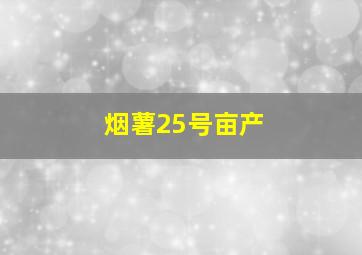 烟薯25号亩产